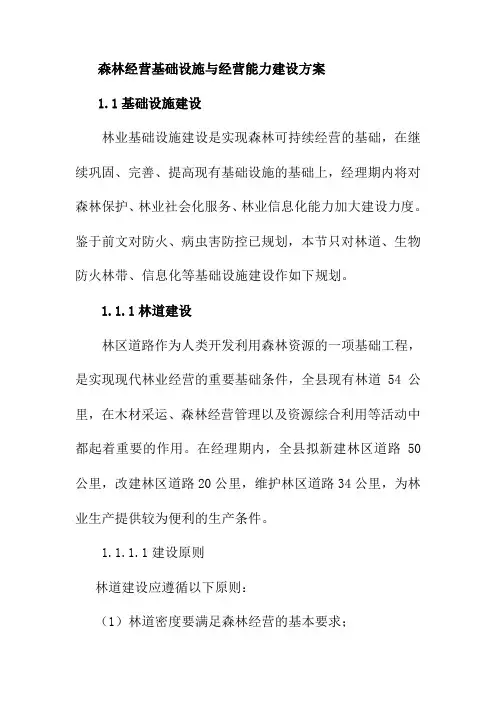 森林经营基础设施与经营能力建设方案

1.1 基础设施建设

林业基础设施建设是实现森林可持续经营的基础，在继续巩固、完善、提高现有基础设施的基础上，经理期内将对森林保护、林业社会化服务、林业信息化能力加大建设力度。鉴于前文对防火、病虫害防控已规划，本节只对林道、生物防火林带、信息化等基础设施建设作如下规划。

1.1.1 林道建设

林区道路作为人类开发利用森林资源的一项基础工程，是实现现代林业经营的重要基础条件，全县现有林道 54 公里，在木材采运、森林经营管理以及资源综合利用等活动中都起着重要的作用。在经理期内，全县拟新建林区道路 50 公里，改建林区道路 20 公里，维护林区道路 34 公里，为林业生产提供较为便利的生产条件。

1.1.1.1 建设原则

林道建设应遵循以下原则：

（1）林道密度要满足森林经营的基本要求；